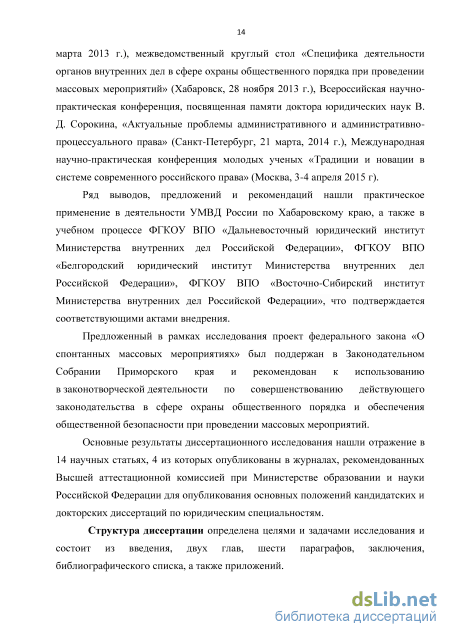 14

марта 2013 г.), межведомственный круглый стол «Специфика деятельности органов внутренних дел в сфере охраны общественного порядка при проведении массовых мероприятий» (Хабаровск, 28 ноября 2013 г.), Всероссийская научно-практическая конференция, посвященная памяти доктора юридических наук В. Д. Сорокина, «Актуальные проблемы административного и административно-процессуального права» (Санкт-Петербург, 21 марта, 2014 г.), Международная научно-практическая конференция молодых ученых «Традиции и новации в системе современного российского права» (Москва, 3-4 апреля 2015 г).

Ряд выводов, предложений и рекомендаций нашли практическое применение в деятельности УМВД России по Хабаровскому краю, а также в учебном процессе ФГКОУ ВПО «Дальневосточный юридический институт Министерства внутренних дел Российской Федерации», ФГКОУ ВПО «Белгородский юридический институт Министерства внутренних дел Российской Федерации», ФГКОУ ВПО «Восточно-Сибирский институт Министерства внутренних дел Российской Федерации», что подтверждается соответствующими актами внедрения.

Предложенный в рамках исследования проект федерального закона «О спонтанных массовых мероприятиях» был поддержан в Законодательном Собрании Приморского края и рекомендован к использованию в законотворческой деятельности по совершенствованию действующего законодательства в сфере охраны общественного порядка и обеспечения общественной безопасности при проведении массовых мероприятий.

Основные результаты диссертационного исследования нашли отражение в 14 научных статьях, 4 из которых опубликованы в журналах, рекомендованных Высшей аттестационной комиссией при Министерстве образовании и науки Российской Федерации для опубликования основных положений кандидатских и докторских диссертаций по юридическим специальностям.

Структура диссертации определена целями и задачами исследования и состоит из введения, двух глав, шести параграфов, заключения, библиографического списка, а также приложений.

dsLib.net
библиотека диссертаций